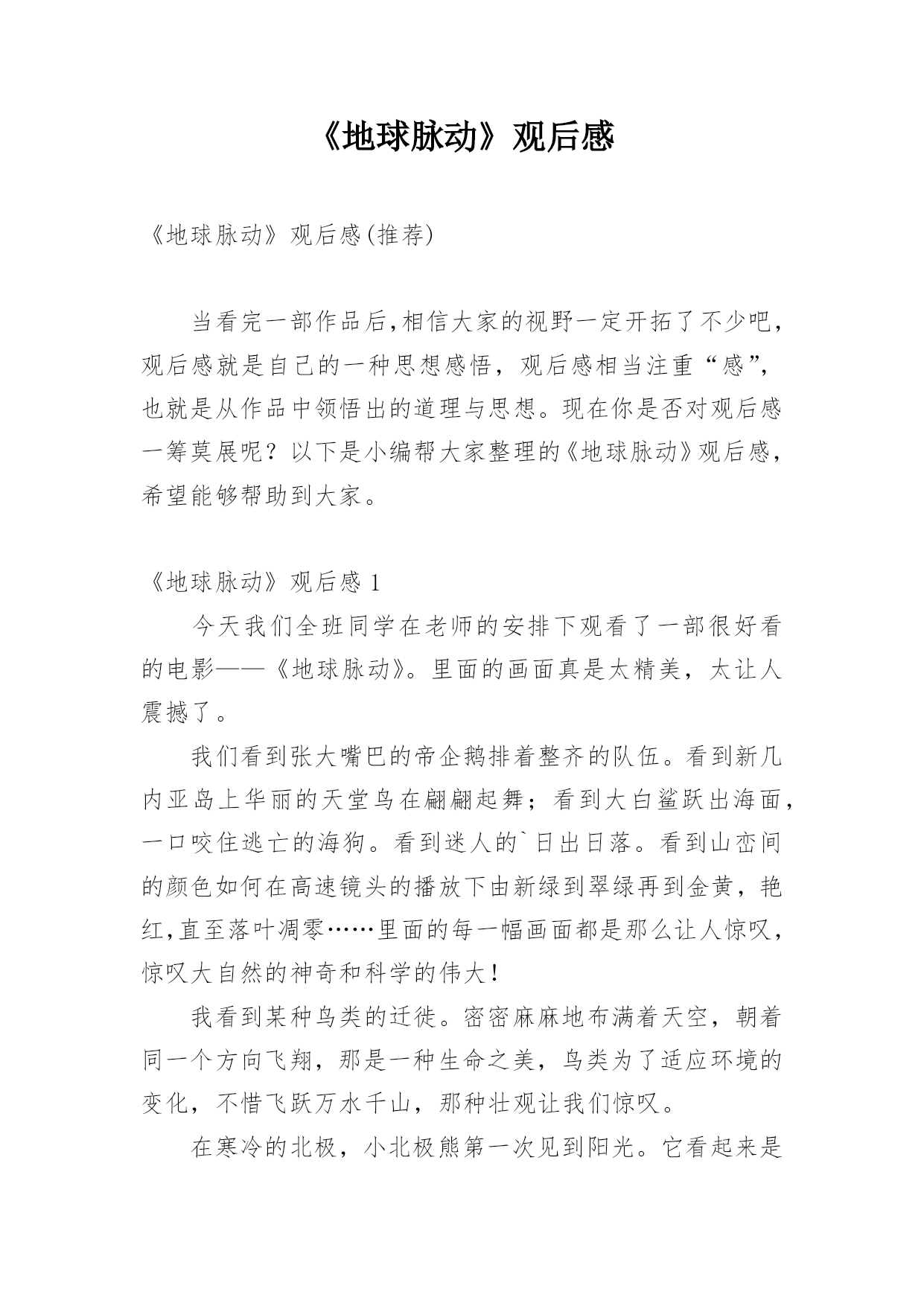 《地球脉动》观后感

《地球脉动》观后感(推荐)

当看完一部作品后,相信大家的视野一定开拓了不少吧,观后感就是自己的一种思想感悟，观后感相当注重“感”,也就是从作品中领悟出的道理与思想。现在你是否对观后感一筹莫展呢？以下是小编帮大家整理的《地球脉动》观后感,希望能够帮助到大家。

《地球脉动》观后感 1

今天我们全班同学在老师的安排下观看了一部很好看的电影——《地球脉动》。里面的画面真是太精美，太让人震撼了。

我们看到张大嘴巴的帝企鹅排着整齐的队伍。看到新几内亚岛上华丽的天堂鸟在翩翩起舞；看到大白鲨跃出海面,一口咬住逃亡的海狗。看到迷人的`日出日落。看到山峦间的颜色如何在高速镜头的播放下由新绿到翠绿再到金黄，艳红,直至落叶凋零……里面的每一幅画面都是那么让人惊叹,惊叹大自然的神奇和科学的伟大!

我看到某种鸟类的迁徙。密密麻麻地布满着天空，朝着同一个方向飞翔，那是一种生命之美，鸟类为了适应环境的变化，不惜飞跃万水千山，那种壮观让我们惊叹。

在寒冷的北极，小北极熊第一次见到阳光。它看起来是